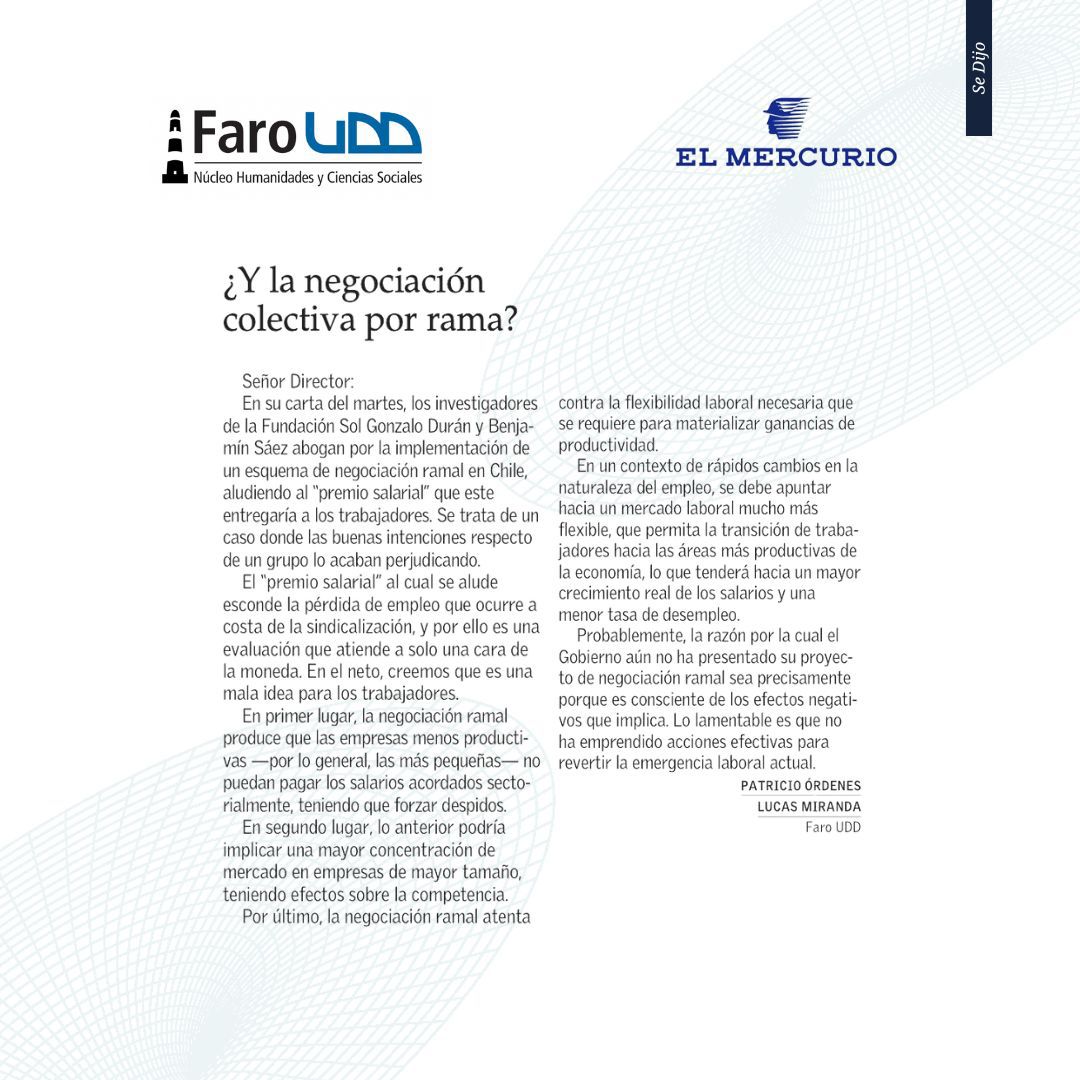 Se Dijo

Faro UDD
Núcleo Humanidades y Ciencias Sociales

EL MERCURIO

¿Y la negociación colectiva por rama?

Señor Director:

En su carta del martes, los investigadores de la Fundación Sol Gonzalo Durán y Benjamín Sáez abogan por la implementación de un esquema de negociación ramal en Chile, aludiendo al "premio salarial" que este entregaría a los trabajadores. Se trata de un caso donde las buenas intenciones respecto de un grupo lo acaban perjudicando.

El "premio salarial" al cual se alude esconde la pérdida de empleo que ocurre a costa de la sindicalización, y por ello es una evaluación que atiende a solo una cara de la moneda. En el neto, creemos que es una mala idea para los trabajadores.

En primer lugar, la negociación ramal produce que las empresas menos productivas —por lo general, las más pequeñas— no puedan pagar los salarios acordados sectorialmente, teniendo que forzar despidos.

En segundo lugar, lo anterior podría implicar una mayor concentración de mercado en empresas de mayor tamaño, teniendo efectos sobre la competencia.

Por último, la negociación ramal atenta contra la flexibilidad laboral necesaria que se requiere para materializar ganancias de productividad.

En un contexto de rápidos cambios en la naturaleza del empleo, se debe apuntar hacia un mercado laboral mucho más flexible, que permita la transición de trabajadores hacia las áreas más productivas de la economía, lo que tenderá hacia un mayor crecimiento real de los salarios y una menor tasa de desempleo.

Probablemente, la razón por la cual el Gobierno aún no ha presentado su proyecto de negociación ramal sea precisamente porque es consciente de los efectos negativos que implica. Lo lamentable es que no ha emprendido acciones efectivas para revertir la emergencia laboral actual.

PATRICIO ÓRDENES
LUCAS MIRANDA
Faro UDD